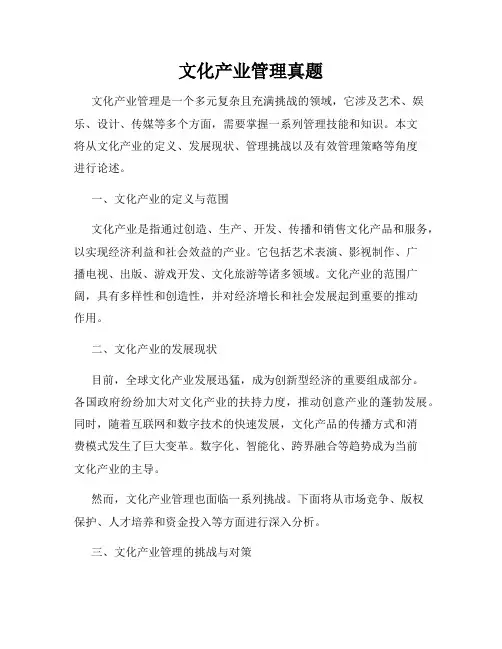 文化产业管理真题

文化产业管理是一个多元复杂且充满挑战的领域，它涉及艺术、娱乐、设计、传媒等多个方面，需要掌握一系列管理技能和知识。本文将从文化产业的定义、发展现状、管理挑战以及有效管理策略等角度进行论述。

一、文化产业的定义与范围

文化产业是指通过创造、生产、开发、传播和销售文化产品和服务，以实现经济利益和社会效益的产业。它包括艺术表演、影视制作、广播电视、出版、游戏开发、文化旅游等诸多领域。文化产业的范围广阔，具有多样性和创造性，并对经济增长和社会发展起到重要的推动作用。

二、文化产业的发展现状

目前，全球文化产业发展迅猛，成为创新型经济的重要组成部分。各国政府纷纷加大对文化产业的扶持力度，推动创意产业的蓬勃发展。同时，随着互联网和数字技术的快速发展，文化产品的传播方式和消费模式发生了巨大变革。数字化、智能化、跨界融合等趋势成为当前文化产业的主导。

然而，文化产业管理也面临一系列挑战。下面将从市场竞争、版权保护、人才培养和资金投入等方面进行深入分析。

三、文化产业管理的挑战与对策